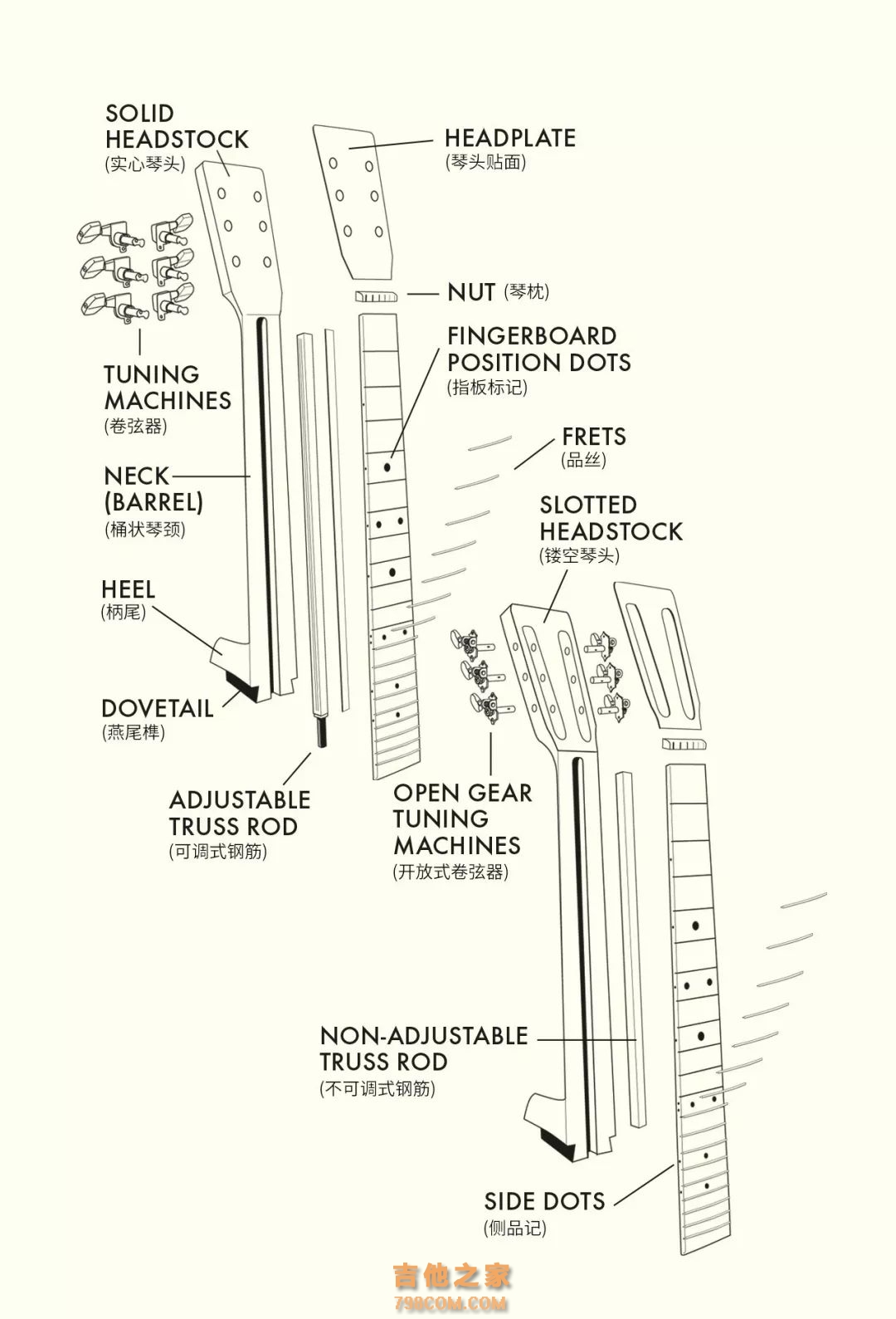 SOLID HEADSTOCK
(实心琴头)

HEADPLATE
(琴头贴面)

NUT (琴枕)

FINGERBOARD POSITION DOTS
(指板标记)

TUNING MACHINES
(卷弦器)

FRETS
(品丝)

NECK (BARREL)
(桶状琴颈)

SLOTTED HEADSTOCK
(镂空琴头)

HEEL
(柄尾)

DOVETAIL
(燕尾榫)

ADJUSTABLE TRUSS ROD
(可调式钢筋)

OPEN GEAR TUNING MACHINES
(开放式卷弦器)

NON-ADJUSTABLE TRUSS ROD
(不可调式钢筋)

SIDE DOTS
(侧品记)

吉他之家
798COM.COM